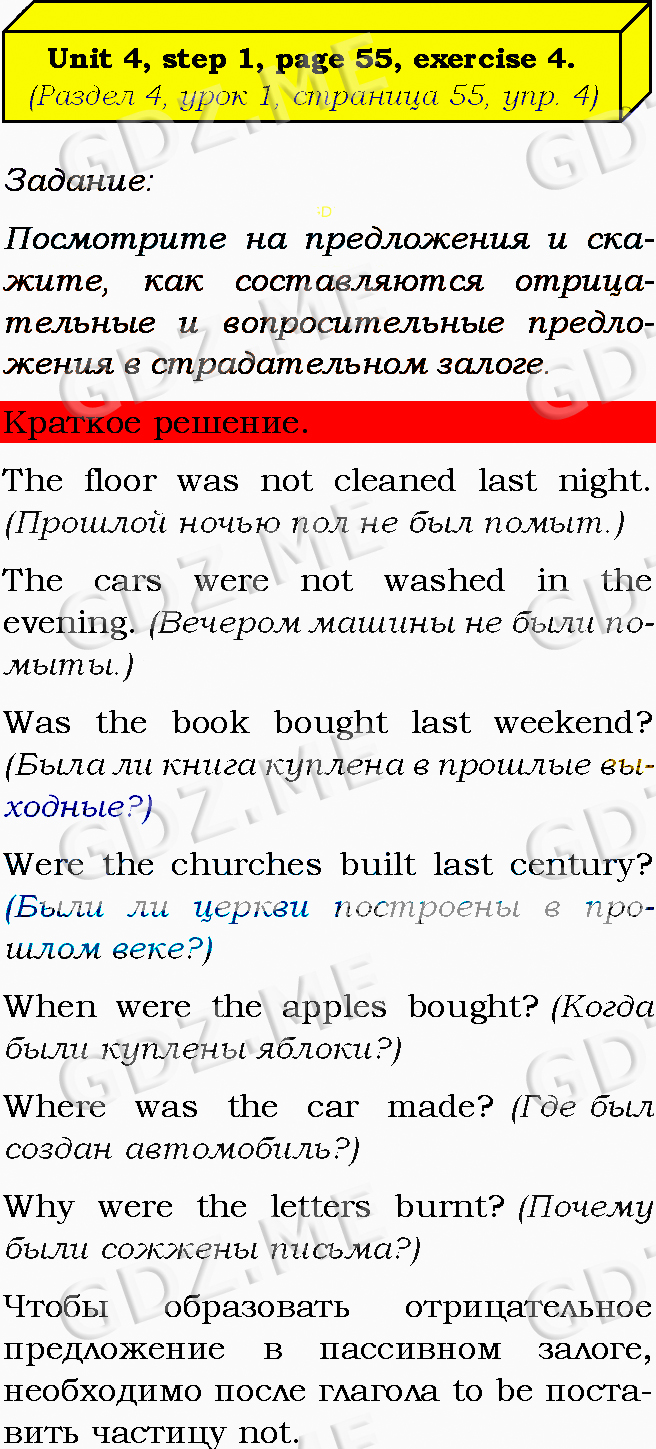 Unit 4, step 1, page 55, exercise 4.
(Раздел 4, урок 1, страница 55, упр. 4)

Задание:

Посмотрите на предложения и скажите, как составляются отрицательные и вопросительные предложения в страдательном залоге.

Краткое решение.

The floor was not cleaned last night. (Прошлой ночью пол не был помыт.)

The cars were not washed in the evening. (Вечером машины не были помыты.)

Was the book bought last weekend? (Была ли книга куплена в прошлые выходные?)

Were the churches built last century? (Были ли церкви построены в прошлом веке?)

When were the apples bought? (Когда были куплены яблоки?)

Where was the car made? (Где был создан автомобиль?)

Why were the letters burnt? (Почему были сожжены письма?)

Чтобы образовать отрицательное предложение в пассивном залоге, необходимо после глагола to be поставить частицу not.

GDZ.ME